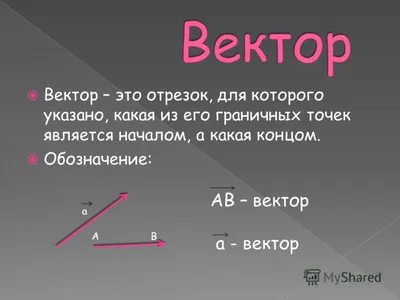 Вектор

Вектор – это отрезок, для которого указано, какая из его граничных точек является началом, а какая концом.

Обозначение:

$\vec{a}$

A B

$\overrightarrow{AB}$ – вектор

$\vec{a}$ - вектор

MyShared